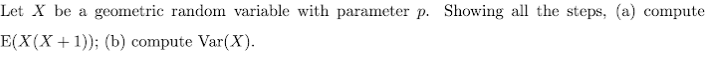 Let $X$ be a geometric random variable with parameter $p$. Showing all the steps, (a) compute $\mathrm{E}(X(X+1))$; (b) compute $\mathrm{Var}(X)$.